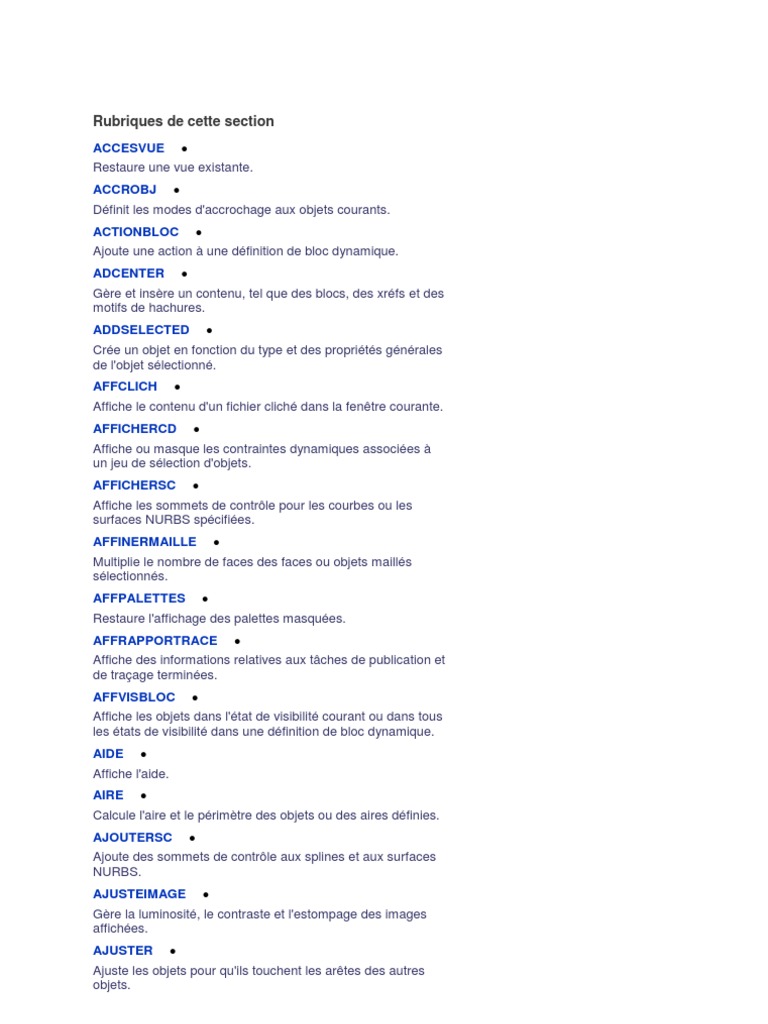 Rubriques de cette section

ACCESVUE •

Restaure une vue existante.

ACCROBJ •

Définit les modes d'accrochage aux objets courants.

ACTIONBLOC •

Ajoute une action à une définition de bloc dynamique.

ADCENTER •

Gère et insère un contenu, tel que des blocs, des xréfs et des motifs de hachures.

ADDSELECTED •

Crée un objet en fonction du type et des propriétés générales de l'objet sélectionné.

AFFCLICH •

Affiche le contenu d'un fichier cliché dans la fenêtre courante.

AFFICHERCD •

Affiche ou masque les contraintes dynamiques associées à un jeu de sélection d'objets.

AFFICHERSC •

Affiche les sommets de contrôle pour les courbes ou les surfaces NURBS spécifiées.

AFFINERMAILLE •

Multiplie le nombre de faces des faces ou objets maillés sélectionnés.

AFFPALETTES •

Restaure l'affichage des palettes masquées.

AFFRAPPORTRACE •

Affiche des informations relatives aux tâches de publication et de traçage terminées.

AFFVISBLOC •

Affiche les objets dans l'état de visibilité courant ou dans tous les états de visibilité dans une définition de bloc dynamique.

AIDE •

Affiche l'aide.

AIRE •

Calcule l'aire et le périmètre des objets ou des aires définies.

AJOUTERSC •

Ajoute des sommets de contrôle aux splines et aux surfaces NURBS.

AJUSTEIMAGE •

Gère la luminosité, le contraste et l'estompage des images affichées.

AJUSTER •

Ajuste les objets pour qu'ils touchent les arêtes des autres objets.